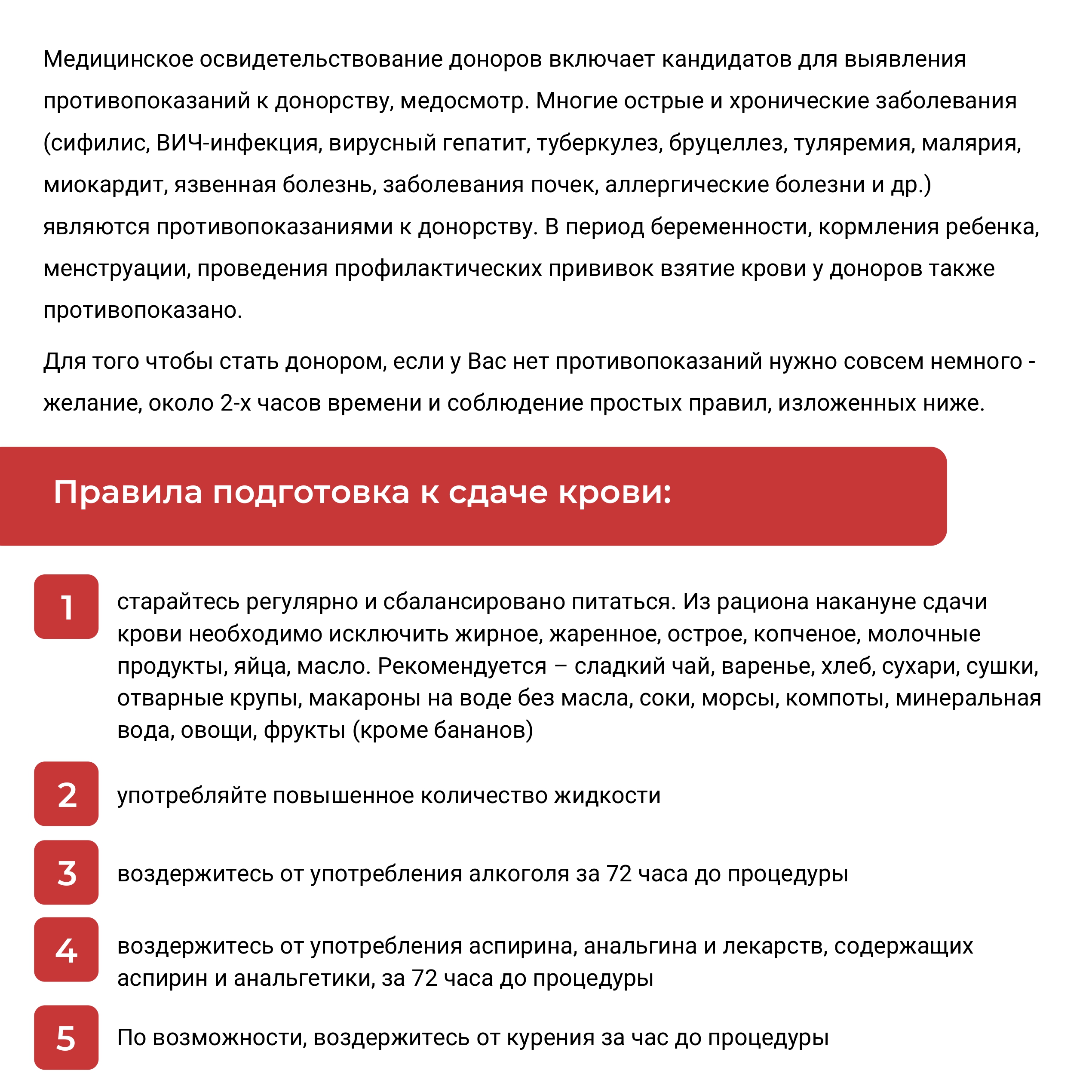 Медицинское освидетельствование доноров включает кандидатов для выявления противопоказаний к донорству, медосмотр. Многие острые и хронические заболевания (сифилис, ВИЧ-инфекция, вирусный гепатит, туберкулез, бруцеллез, туляремия, малярия, миокардит, язвенная болезнь, заболевания почек, аллергические болезни и др.) являются противопоказаниями к донорству. В период беременности, кормления ребенка, менструации, проведения профилактических прививок взятие крови у доноров также противопоказано.

Для того чтобы стать донором, если у Вас нет противопоказаний нужно совсем немного - желание, около 2-х часов времени и соблюдение простых правил, изложенных ниже.

Правила подготовка к сдаче крови:

1 старайтесь регулярно и сбалансировано питаться. Из рациона накануне сдачи крови необходимо исключить жирное, жаренное, острое, копченое, молочные продукты, яйца, масло. Рекомендуется – сладкий чай, варенье, хлеб, сухари, сушки, отварные крупы, макароны на воде без масла, соки, морсы, компоты, минеральная вода, овощи, фрукты (кроме бананов)

2 употребляйте повышенное количество жидкости

3 воздержитесь от употребления алкоголя за 72 часа до процедуры

4 воздержитесь от употребления аспирина, анальгина и лекарств, содержащих аспирин и анальгетики, за 72 часа до процедуры

5 По возможности, воздержитесь от курения за час до процедуры